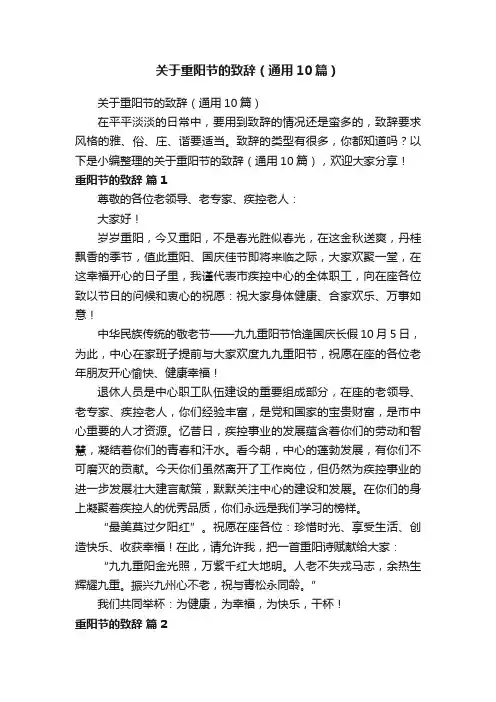 关于重阳节的致辞（通用10篇）

关于重阳节的致辞（通用10篇）

在平平淡淡的日常中，要用到致辞的情况还是蛮多的，致辞要求风格的雅、俗、庄、谐要适当。致辞的类型有很多，你都知道吗？以下是小编整理的关于重阳节的致辞（通用10篇），欢迎大家分享！

重阳节的致辞 篇1

尊敬的各位老领导、老专家、疾控老人：

大家好！

岁岁重阳，今又重阳，不是春光胜似春光，在这金秋送爽，丹桂飘香的季节，值此重阳、国庆佳节即将来临之际，大家欢聚一堂，在这幸福开心的日子里，我谨代表市疾控中心的全体职工，向在座各位致以节日的问候和衷心的祝愿：祝大家身体健康、合家欢乐、万事如意！

中华民族传统的敬老节——九九重阳节恰逢国庆长假10月5日，为此，中心在家班子提前与大家欢度九九重阳节，祝愿在座的各位老年朋友开心愉快、健康幸福！

退休人员是中心职工队伍建设的重要组成部分，在座的老领导、老专家、疾控老人，你们经验丰富，是党和国家的宝贵财富，是市中心重要的人才资源。忆昔日，疾控事业的发展蕴含着你们的劳动和智慧，凝结着你们的青春和汗水。看今朝，中心的蓬勃发展，有你们不可磨灭的贡献。今天你们虽然离开了工作岗位，但仍然为疾控事业的进一步发展壮大建言献策，默默关注中心的建设和发展。在你们的身上凝聚着疾控人的优秀品质，你们永远是我们学习的榜样。

“最美莫过夕阳红”。祝愿在座各位：珍惜时光、享受生活、创造快乐、收获幸福！在此，请允许我，把一首重阳诗赋献给大家：

“九九重阳金光照，万紫千红大地明。人老不失戎马志，余热生辉耀九重。振兴九州心不老，祝与青松永同龄。”

我们共同举杯：为健康，为幸福，为快乐，干杯！

重阳节的致辞 篇2